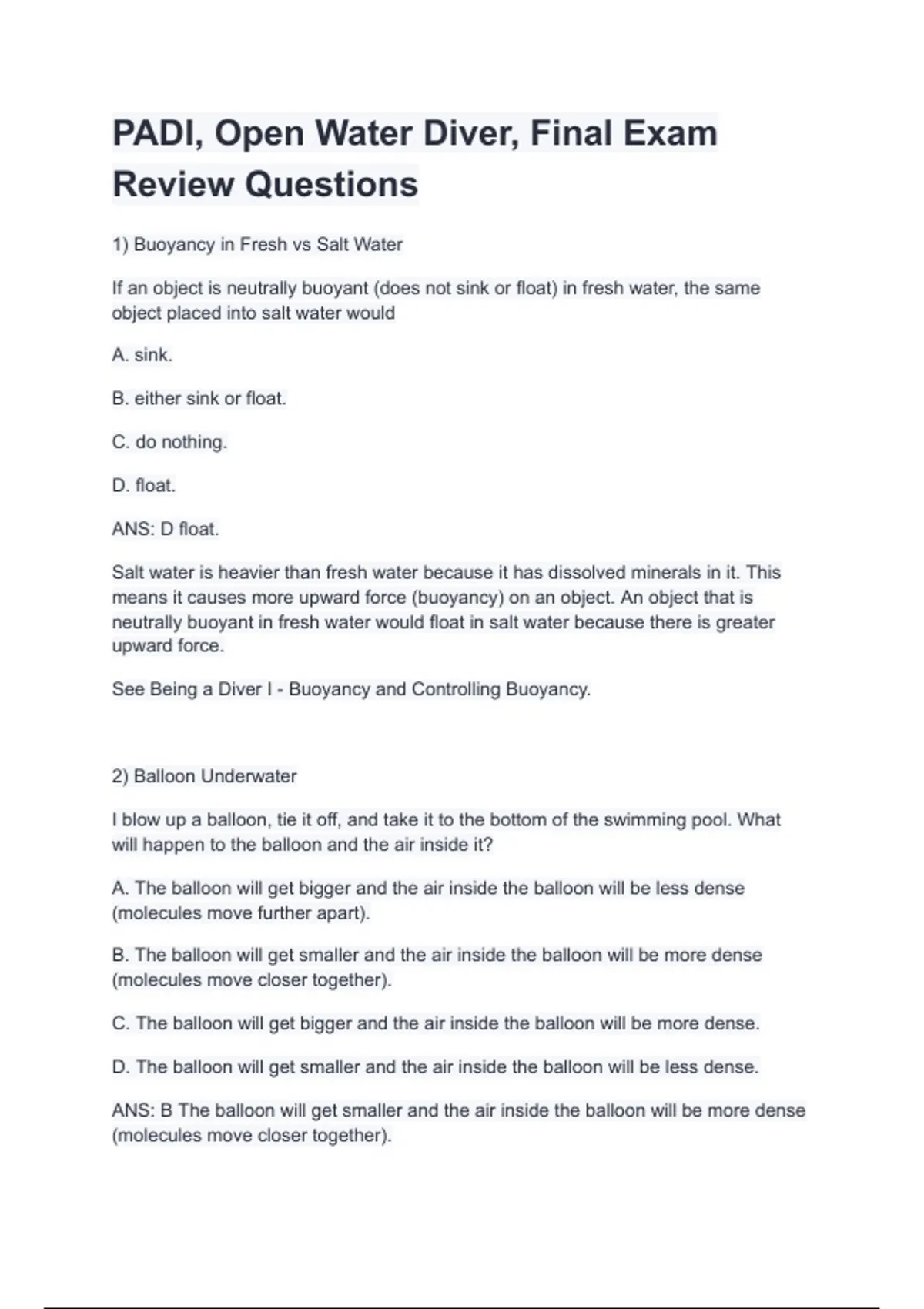 PADI, Open Water Diver, Final Exam Review Questions

1) Buoyancy in Fresh vs Salt Water

If an object is neutrally buoyant (does not sink or float) in fresh water, the same object placed into salt water would

A. sink.

B. either sink or float.

C. do nothing.

D. float.

ANS: D float.

Salt water is heavier than fresh water because it has dissolved minerals in it. This means it causes more upward force (buoyancy) on an object. An object that is neutrally buoyant in fresh water would float in salt water because there is greater upward force.

See Being a Diver I - Buoyancy and Controlling Buoyancy.

2) Balloon Underwater

I blow up a balloon, tie it off, and take it to the bottom of the swimming pool. What will happen to the balloon and the air inside it?

A. The balloon will get bigger and the air inside the balloon will be less dense (molecules move further apart).

B. The balloon will get smaller and the air inside the balloon will be more dense (molecules move closer together).

C. The balloon will get bigger and the air inside the balloon will be more dense.

D. The balloon will get smaller and the air inside the balloon will be less dense.

ANS: B The balloon will get smaller and the air inside the balloon will be more dense (molecules move closer together).